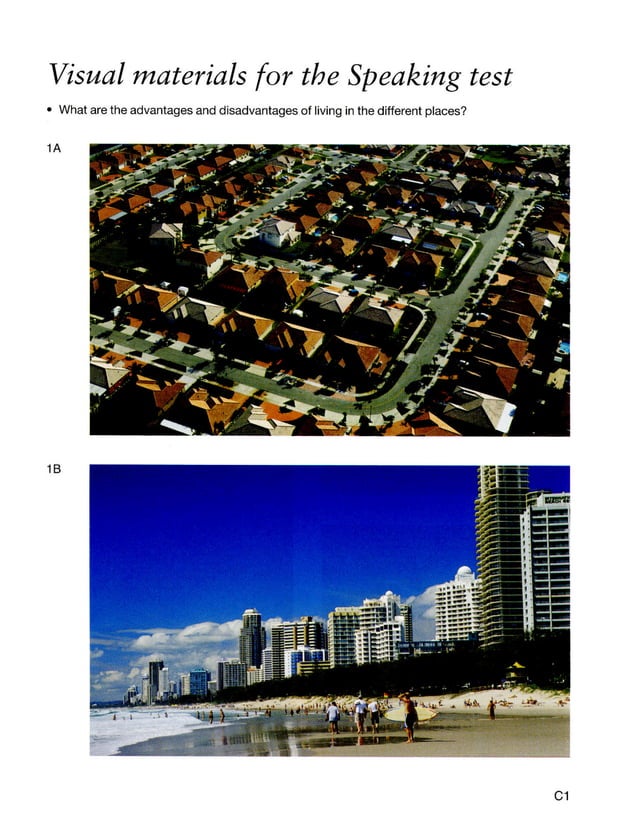 Visual materials for the Speaking test

• What are the advantages and disadvantages of living in the different places?

1A

1B

C1